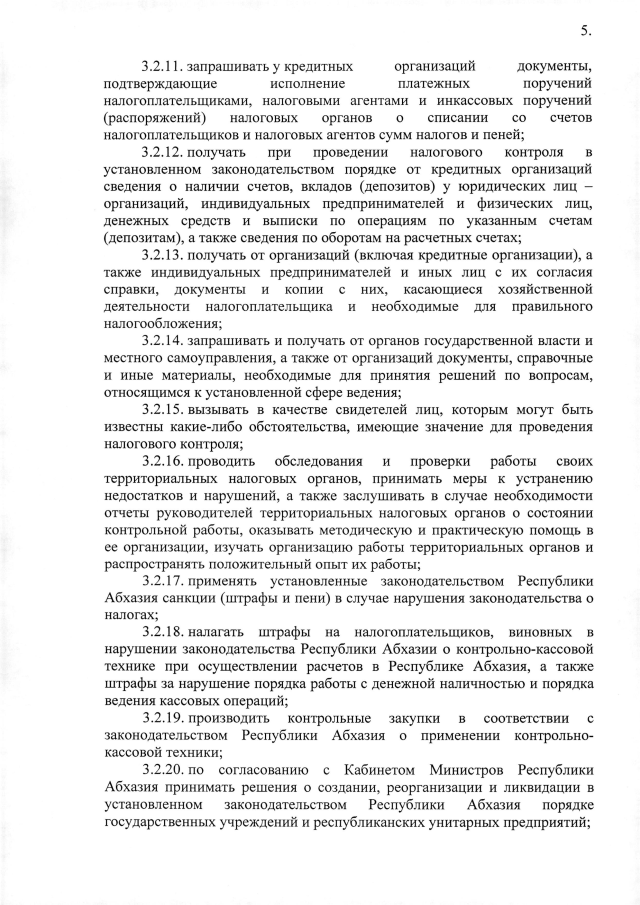 5.

3.2.11. запрашивать у кредитных организаций документы, подтверждающие исполнение платежных поручений налогоплательщиками, налоговыми агентами и инкассовых поручений (распоряжений) налоговых органов о списании со счетов налогоплательщиков и налоговых агентов сумм налогов и пеней;

3.2.12. получать при проведении налогового контроля в установленном законодательством порядке от кредитных организаций сведения о наличии счетов, вкладов (депозитов) у юридических лиц – организаций, индивидуальных предпринимателей и физических лиц, денежных средств и выписки по операциям по указанным счетам (депозитам), а также сведения по оборотам на расчетных счетах;

3.2.13. получать от организаций (включая кредитные организации), а также индивидуальных предпринимателей и иных лиц с их согласия справки, документы и копии с них, касающиеся хозяйственной деятельности налогоплательщика и необходимые для правильного налогообложения;

3.2.14. запрашивать и получать от органов государственной власти и местного самоуправления, а также от организаций документы, справочные и иные материалы, необходимые для принятия решений по вопросам, относящимся к установленной сфере ведения;

3.2.15. вызывать в качестве свидетелей лиц, которым могут быть известны какие-либо обстоятельства, имеющие значение для проведения налогового контроля;

3.2.16. проводить обследования и проверки работы своих территориальных налоговых органов, принимать меры к устранению недостатков и нарушений, а также заслушивать в случае необходимости отчеты руководителей территориальных налоговых органов о состоянии контрольной работы, оказывать методическую и практическую помощь в ее организации, изучать организацию работы территориальных органов и распространять положительный опыт их работы;

3.2.17. применять установленные законодательством Республики Абхазия санкции (штрафы и пени) в случае нарушения законодательства о налогах;

3.2.18. налагать штрафы на налогоплательщиков, виновных в нарушении законодательства Республики Абхазии о контрольно-кассовой технике при осуществлении расчетов в Республике Абхазия, а также штрафы за нарушение порядка работы с денежной наличностью и порядка ведения кассовых операций;

3.2.19. производить контрольные закупки в соответствии с законодательством Республики Абхазия о применении контрольно-кассовой техники;

3.2.20. по согласованию с Кабинетом Министров Республики Абхазия принимать решения о создании, реорганизации и ликвидации в установленном законодательством Республики Абхазия порядке государственных учреждений и республиканских унитарных предприятий;